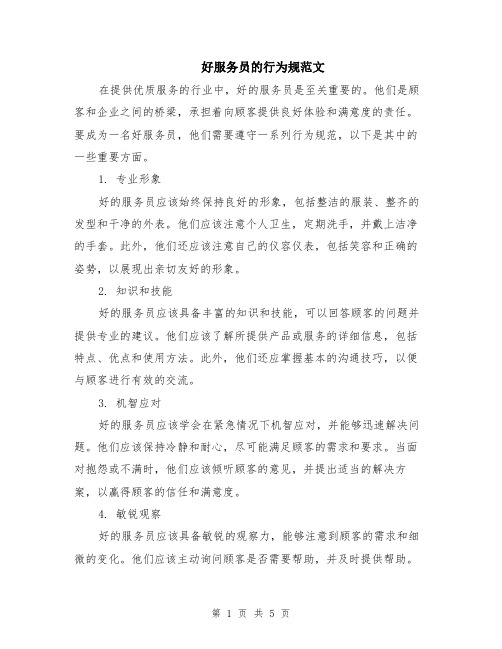 好服务员的行为规范文

在提供优质服务的行业中，好的服务员是至关重要的。他们是顾客和企业之间的桥梁，承担着向顾客提供良好体验和满意度的责任。要成为一名好服务员，他们需要遵守一系列行为规范，以下是其中的一些重要方面。

1. 专业形象

好的服务员应该始终保持良好的形象，包括整洁的服装、整齐的发型和干净的外表。他们应该注意个人卫生，定期洗手，并戴上洁净的手套。此外，他们还应该注意自己的仪容仪表，包括笑容和正确的姿势，以展现出亲切友好的形象。

2. 知识和技能

好的服务员应该具备丰富的知识和技能，可以回答顾客的问题并提供专业的建议。他们应该了解所提供产品或服务的详细信息，包括特点、优点和使用方法。此外，他们还应掌握基本的沟通技巧，以便与顾客进行有效的交流。

3. 机智应对

好的服务员应该学会在紧急情况下机智应对，并能够迅速解决问题。他们应该保持冷静和耐心，尽可能满足顾客的需求和要求。当面对抱怨或不满时，他们应该倾听顾客的意见，并提出适当的解决方案，以赢得顾客的信任和满意度。

4. 敏锐观察

好的服务员应该具备敏锐的观察力，能够注意到顾客的需求和细微的变化。他们应该主动询问顾客是否需要帮助，并及时提供帮助。

第 1 页 共 5 页